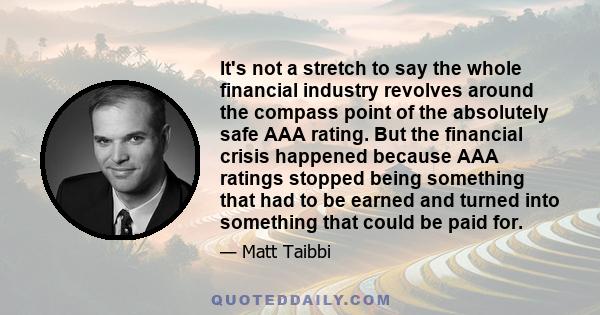 It's not a stretch to say the whole financial industry revolves around the compass point of the absolutely safe AAA rating. But the financial crisis happened because AAA ratings stopped being something that had to be earned and turned into something that could be paid for.

— Matt Taibbi

QUOTEDDAILY.COM